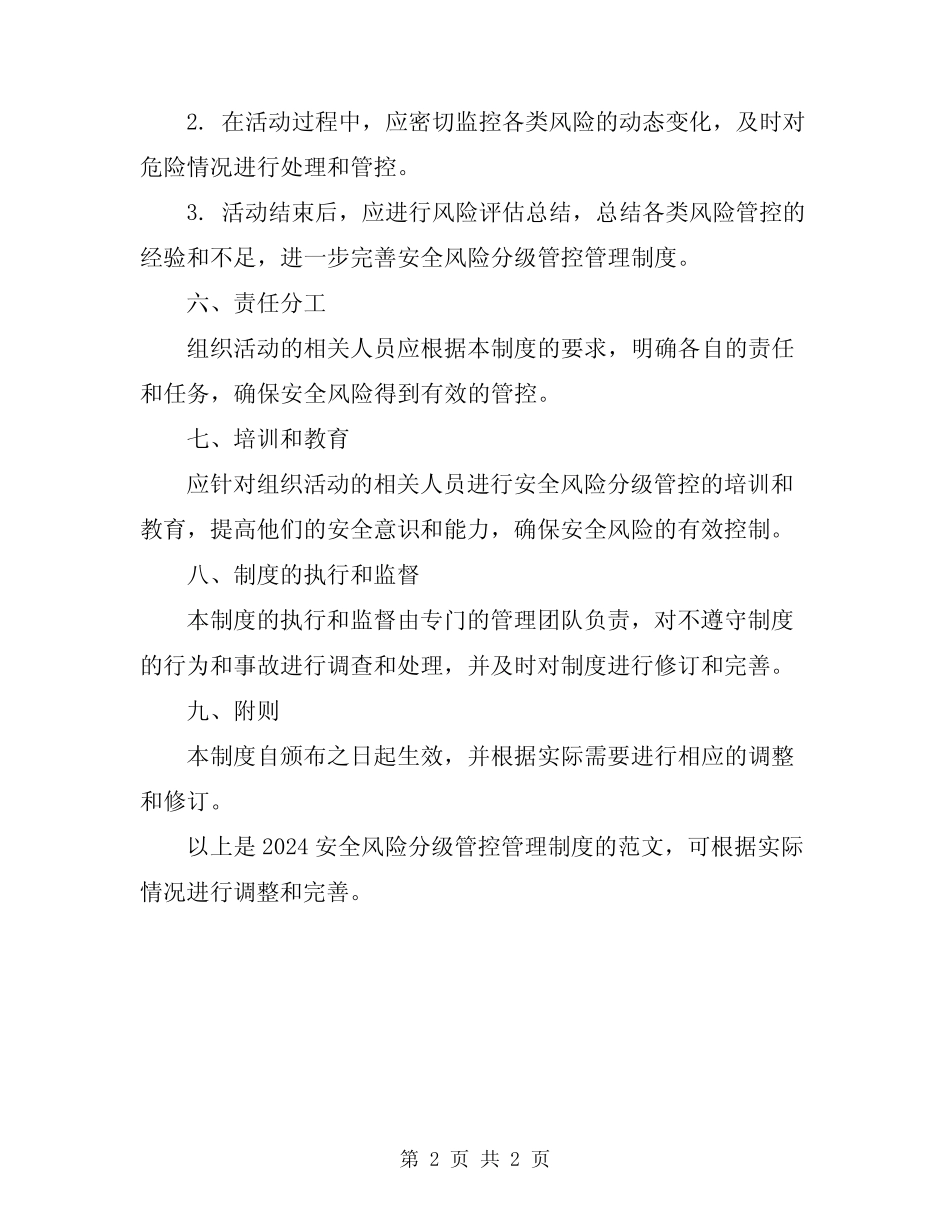 2. 在活动过程中，应密切监控各类风险的动态变化，及时对危险情况进行处理和管控。

3. 活动结束后，应进行风险评估总结，总结各类风险管控的经验和不足，进一步完善安全风险分级管控管理制度。

六、责任分工

组织活动的相关人员应根据本制度的要求，明确各自的责任和任务，确保安全风险得到有效的管控。

七、培训和教育

应针对组织活动的相关人员进行安全风险分级管控的培训和教育，提高他们的安全意识和能力，确保安全风险的有效控制。

八、制度的执行和监督

本制度的执行和监督由专门的管理团队负责，对不遵守制度的行为和事故进行调查和处理，并及时对制度进行修订和完善。

九、附则

本制度自颁布之日起生效，并根据实际需要进行相应的调整和修订。

以上是 2024 安全风险分级管控管理制度的范文，可根据实际情况进行调整和完善。

第 2 页 共 2 页